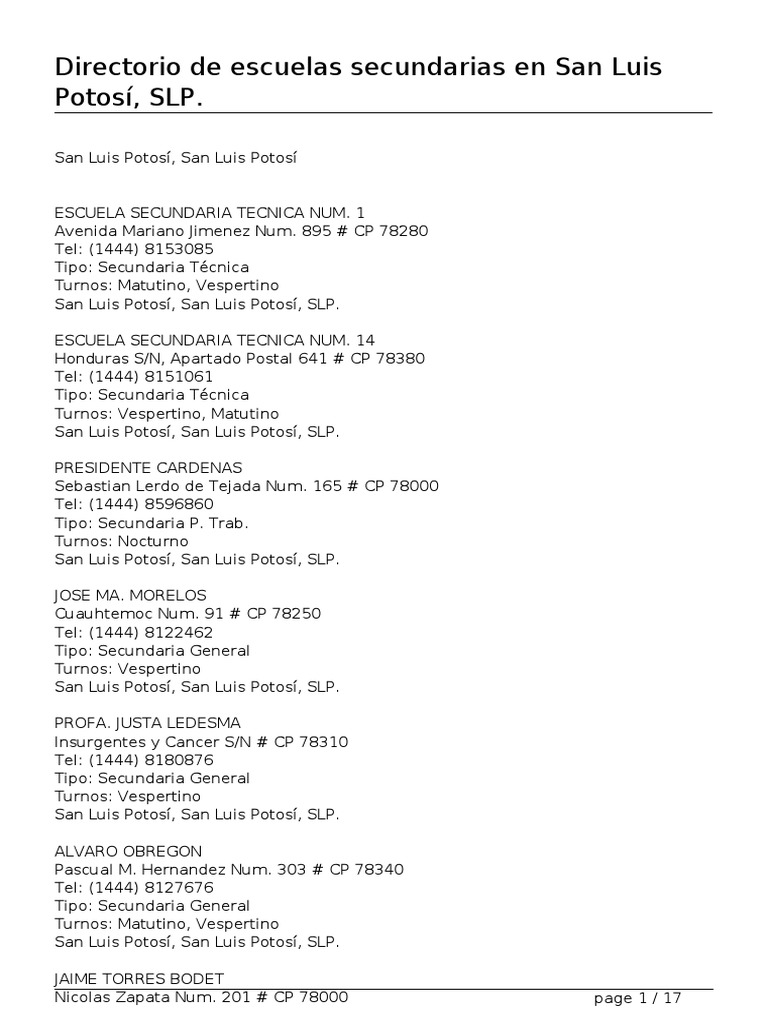 Directorio de escuelas secundarias en San Luis Potosí, SLP.

San Luis Potosí, San Luis Potosí

ESCUELA SECUNDARIA TECNICA NUM. 1
Avenida Mariano Jimenez Num. 895 # CP 78280
Tel: (1444) 8153085
Tipo: Secundaria Técnica
Turnos: Matutino, Vespertino
San Luis Potosí, San Luis Potosí, SLP.

ESCUELA SECUNDARIA TECNICA NUM. 14
Honduras S/N, Apartado Postal 641 # CP 78380
Tel: (1444) 8151061
Tipo: Secundaria Técnica
Turnos: Vespertino, Matutino
San Luis Potosí, San Luis Potosí, SLP.

PRESIDENTE CARDENAS
Sebastian Lerdo de Tejada Num. 165 # CP 78000
Tel: (1444) 8596860
Tipo: Secundaria P. Trab.
Turnos: Nocturno
San Luis Potosí, San Luis Potosí, SLP.

JOSE MA. MORELOS
Cuauhtemoc Num. 91 # CP 78250
Tel: (1444) 8122462
Tipo: Secundaria General
Turnos: Vespertino
San Luis Potosí, San Luis Potosí, SLP.

PROFA. JUSTA LEDESMA
Insurgentes y Cancer S/N # CP 78310
Tel: (1444) 8180876
Tipo: Secundaria General
Turnos: Vespertino
San Luis Potosí, San Luis Potosí, SLP.

ALVARO OBREGON
Pascual M. Hernandez Num. 303 # CP 78340
Tel: (1444) 8127676
Tipo: Secundaria General
Turnos: Matutino, Vespertino
San Luis Potosí, San Luis Potosí, SLP.

JAIME TORRES BODET
Nicolas Zapata Num. 201 # CP 78000

page 1 / 17